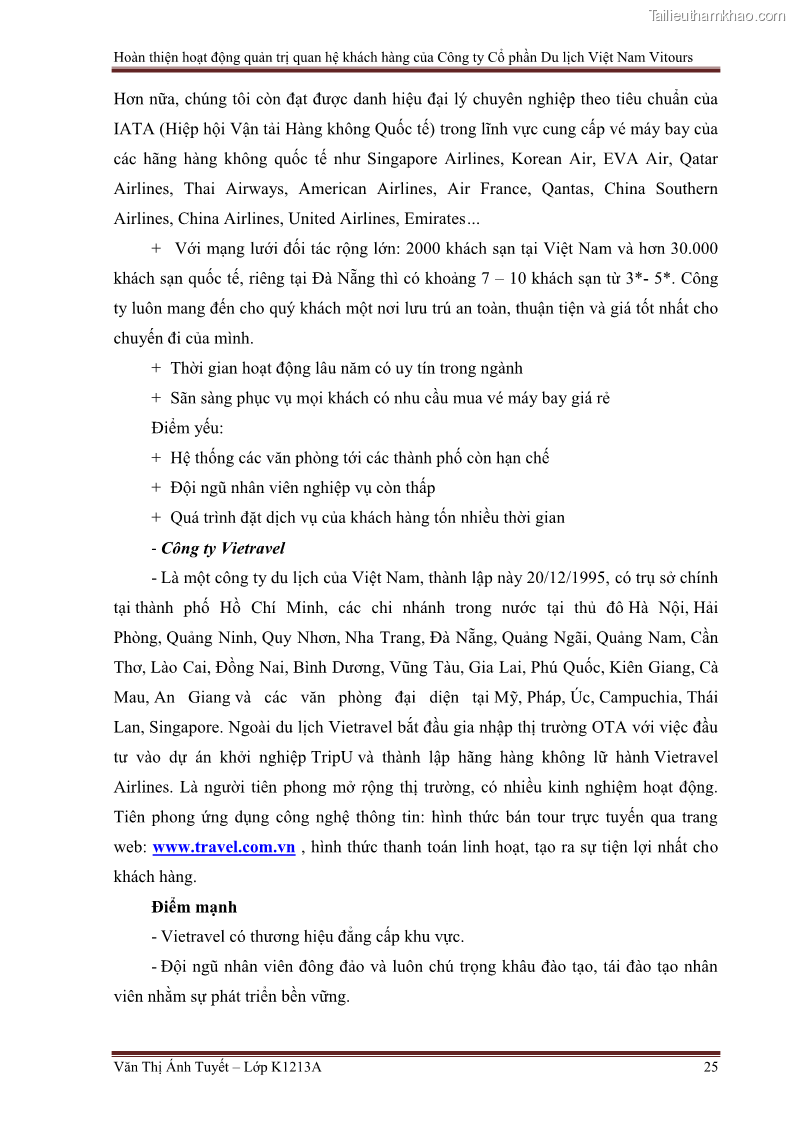 Tailieuthamkhao.com

Hoàn thiện hoạt động quản trị quan hệ khách hàng của Công ty Cổ phần Du lịch Việt Nam Vitours

Hơn nữa, chúng tôi còn đạt được danh hiệu đại lý chuyên nghiệp theo tiêu chuẩn của IATA (Hiệp hội Vận tải Hàng không Quốc tế) trong lĩnh vực cung cấp vé máy bay của các hãng hàng không quốc tế như Singapore Airlines, Korean Air, EVA Air, Qatar Airlines, Thai Airways, American Airlines, Air France, Qantas, China Southern Airlines, China Airlines, United Airlines, Emirates...

+ Với mạng lưới đối tác rộng lớn: 2000 khách sạn tại Việt Nam và hơn 30.000 khách sạn quốc tế, riêng tại Đà Nẵng thì có khoảng 7 – 10 khách sạn từ 3*- 5*. Công ty luôn mang đến cho quý khách một nơi lưu trú an toàn, thuận tiện và giá tốt nhất cho chuyến đi của mình.

+ Thời gian hoạt động lâu năm có uy tín trong ngành

+ Sẵn sàng phục vụ mọi khách có nhu cầu mua vé máy bay giá rẻ

Điểm yếu:

+ Hệ thống các văn phòng tới các thành phố còn hạn chế

+ Đội ngũ nhân viên nghiệp vụ còn thấp

+ Quá trình đặt dịch vụ của khách hàng tốn nhiều thời gian

- Công ty Vietravel

- Là một công ty du lịch của Việt Nam, thành lập này 20/12/1995, có trụ sở chính tại thành phố Hồ Chí Minh, các chi nhánh trong nước tại thủ đô Hà Nội, Hải Phòng, Quảng Ninh, Quy Nhơn, Nha Trang, Đà Nẵng, Quảng Ngãi, Quảng Nam, Cần Thơ, Lào Cai, Đồng Nai, Bình Dương, Vũng Tàu, Gia Lai, Phú Quốc, Kiên Giang, Cà Mau, An Giang và các văn phòng đại diện tại Mỹ, Pháp, Úc, Campuchia, Thái Lan, Singapore. Ngoài du lịch Vietravel bắt đầu gia nhập thị trường OTA với việc đầu tư vào dự án khởi nghiệp TripU và thành lập hãng hàng không lữ hành Vietravel Airlines. Là người tiên phong mở rộng thị trường, có nhiều kinh nghiệm hoạt động. Tiên phong ứng dụng công nghệ thông tin: hình thức bán tour trực tuyến qua trang web: www.travel.com.vn , hình thức thanh toán linh hoạt, tạo ra sự tiện lợi nhất cho khách hàng.

Điểm mạnh

- Vietravel có thương hiệu đẳng cấp khu vực.

- Đội ngũ nhân viên đông đảo và luôn chú trọng khâu đào tạo, tái đào tạo nhân viên nhằm sự phát triển bền vững.

Văn Thị Ánh Tuyết – Lớp K1213A 25